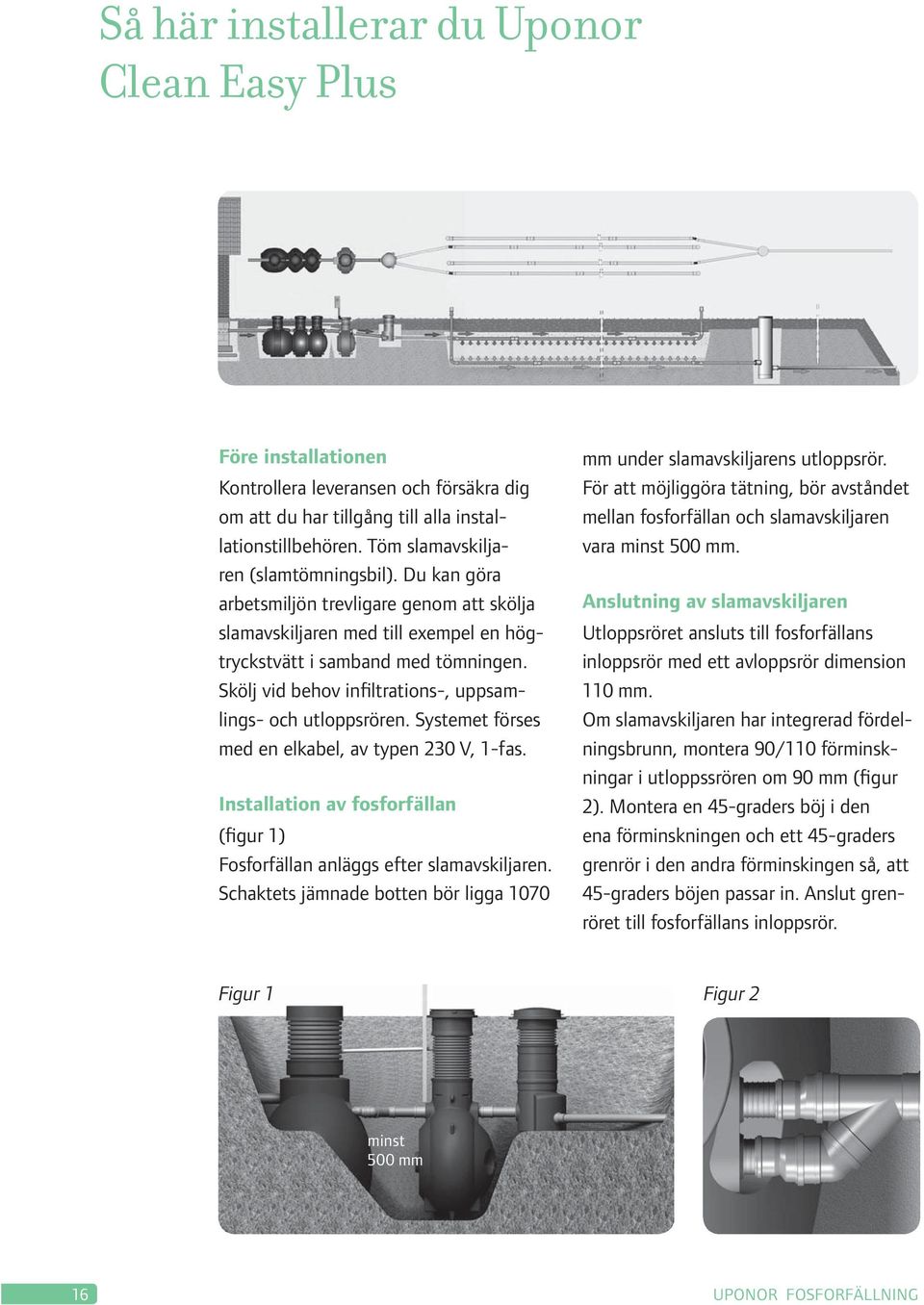 Så här installerar du Uponor Clean Easy Plus

Före installationen

Kontrollera leveransen och försäkra dig om att du har tillgång till alla installationstillbehören. Töm slamavskiljaren (slamtömningsbil). Du kan göra arbetsmiljön trevligare genom att skölja slamavskiljaren med till exempel en högtryckstvätt i samband med tömningen. Skölj vid behov infiltrations-, uppsamlings- och utloppsrören. Systemet förses med en elkabel, av typen 230 V, 1-fas.

Installation av fosforfällan

(figur 1)

Fosforfällan anläggs efter slamavskiljaren. Schaktets jämnade botten bör ligga 1070 mm under slamavskiljarens utloppsrör. För att möjliggöra tätning, bör avståndet mellan fosforfällan och slamavskiljaren vara minst 500 mm.

Anslutning av slamavskiljaren

Utloppsröret ansluts till fosforfällans inloppsrör med ett avloppsrör dimension 110 mm.

Om slamavskiljaren har integrerad fördelningsbrunn, montera 90/110 förminskningar i utloppssrören om 90 mm (figur 2). Montera en 45-graders böj i den ena förminskningen och ett 45-graders grenrör i den andra förminskingen så, att 45-graders böjen passar in. Anslut grenröret till fosforfällans inloppsrör.

Figur 1

minst 500 mm

Figur 2

16

UPONOR FOSFORFÄLLNING